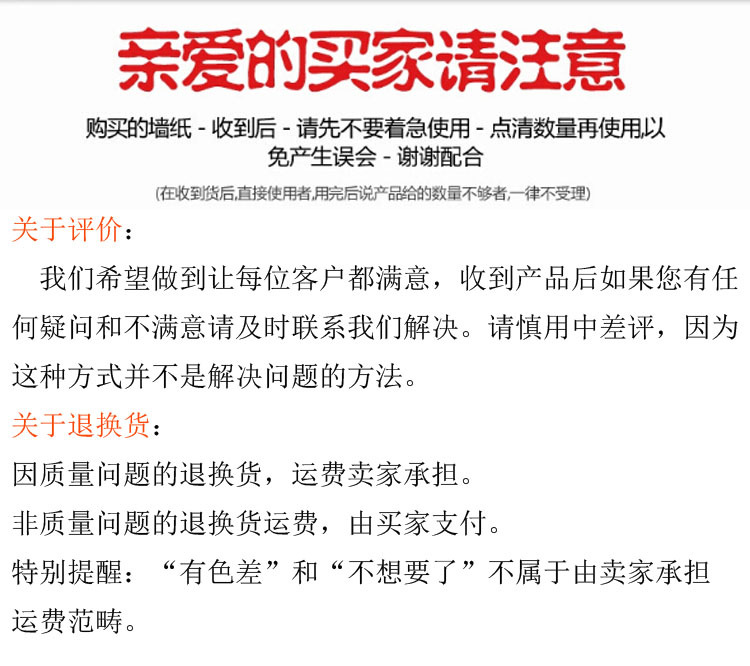 亲爱的买家请注意

购买的墙纸 - 收到后 - 请先不要着急使用 - 点清数量再使用以免产生误会 - 谢谢配合

(在收到货后,直接使用者,用完后说产品给的数量不够者,一律不受理)

关于评价：

我们希望做到让每位客户都满意，收到产品后如果您有任何疑问和不满意请及时联系我们解决。请慎用中差评，因为这种方式并不是解决问题的方法。

关于退换货：

因质量问题的退换货，运费卖家承担。

非质量问题的退换货运费，由买家支付。

特别提醒：“有色差”和“不想要了”不属于由卖家承担运费范畴。